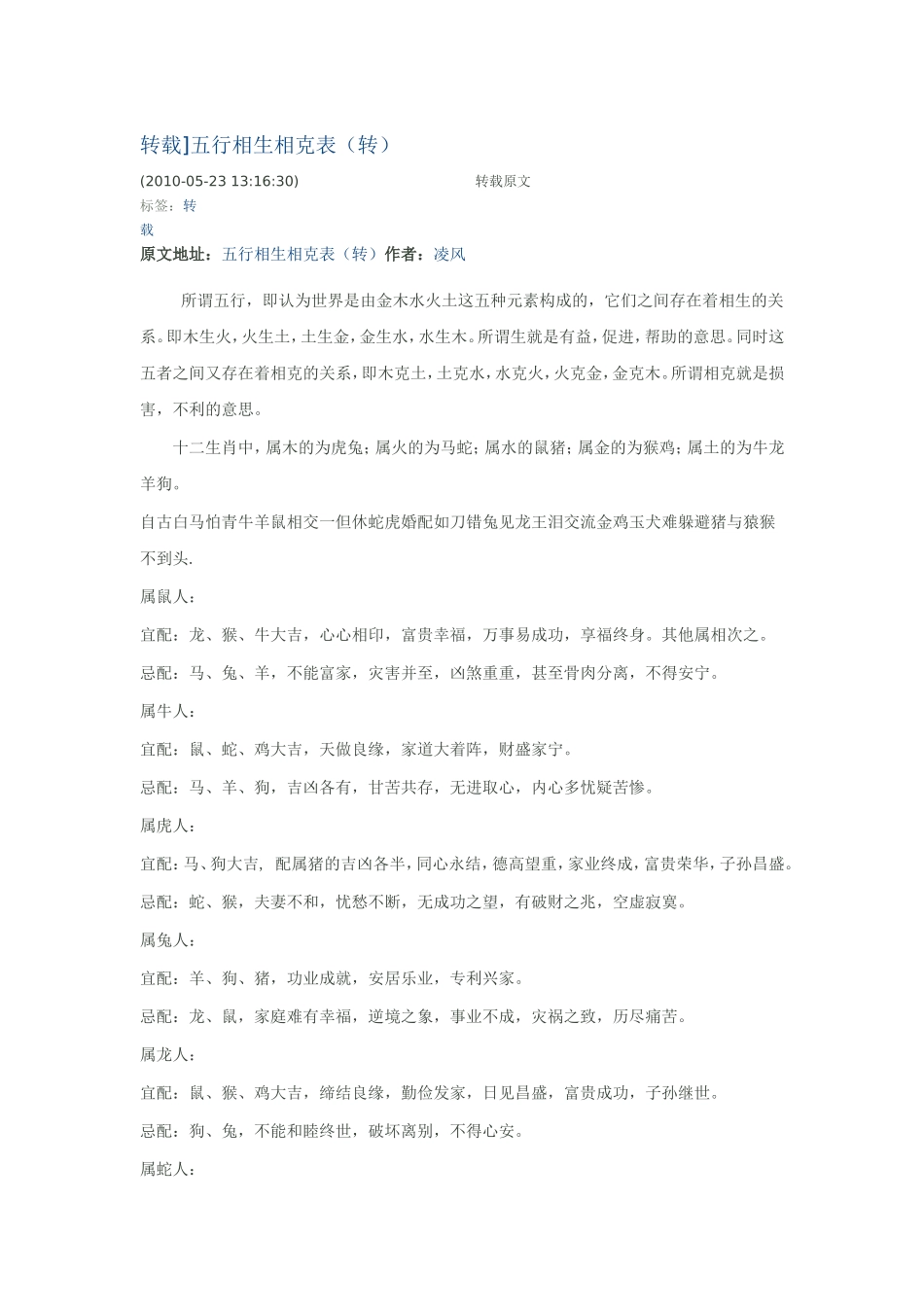 转载]五行相生相克表（转）

(2010-05-23 13:16:30) 转载原文

标签：转载

原文地址：五行相生相克表（转）作者：凌风

所谓五行，即认为世界是由金木水火土这五种元素构成的，它们之间存在着相生的关系。即木生火，火生土，土生金，金生水，水生木。所谓生就是有益，促进，帮助的意思。同时这五者之间又存在着相克的关系，即木克土，土克水，水克火，火克金，金克木。所谓相克就是损害，不利的意思。

十二生肖中，属木的为虎兔；属火的为马蛇；属水的鼠猪；属金的为猴鸡；属土的为牛龙羊狗。

自古白马怕青牛羊鼠相交一但休蛇虎婚配如刀错兔见龙王泪交流金鸡玉犬难躲避猪与猿猴不到头.

属鼠人：

宜配：龙、猴、牛大吉，心心相印，富贵幸福，万事易成功，享福终身。其他属相次之。

忌配：马、兔、羊，不能富家，灾害并至，凶煞重重，甚至骨肉分离，不得安宁。

属牛人：

宜配：鼠、蛇、鸡大吉，天做良缘，家道大着阵，财盛家宁。

忌配：马、羊、狗，吉凶各有，甘苦共存，无进取心，内心多忧疑苦惨。

属虎人：

宜配：马、狗大吉，配属猪的吉凶各半，同心永结，德高望重，家业终成，富贵荣华，子孙昌盛。

忌配：蛇、猴，夫妻不和，忧愁不断，无成功之望，有破财之兆，空虚寂寞。

属兔人：

宜配：羊、狗、猪，功业成就，安居乐业，专利兴家。

忌配：龙、鼠，家庭难有幸福，逆境之象，事业不成，灾祸之致，历尽痛苦。

属龙人：

宜配：鼠、猴、鸡大吉，缔结良缘，勤俭发家，日见昌盛，富贵成功，子孙继世。

忌配：狗、兔，不能和睦终世，破坏离别，不得心安。

属蛇人：